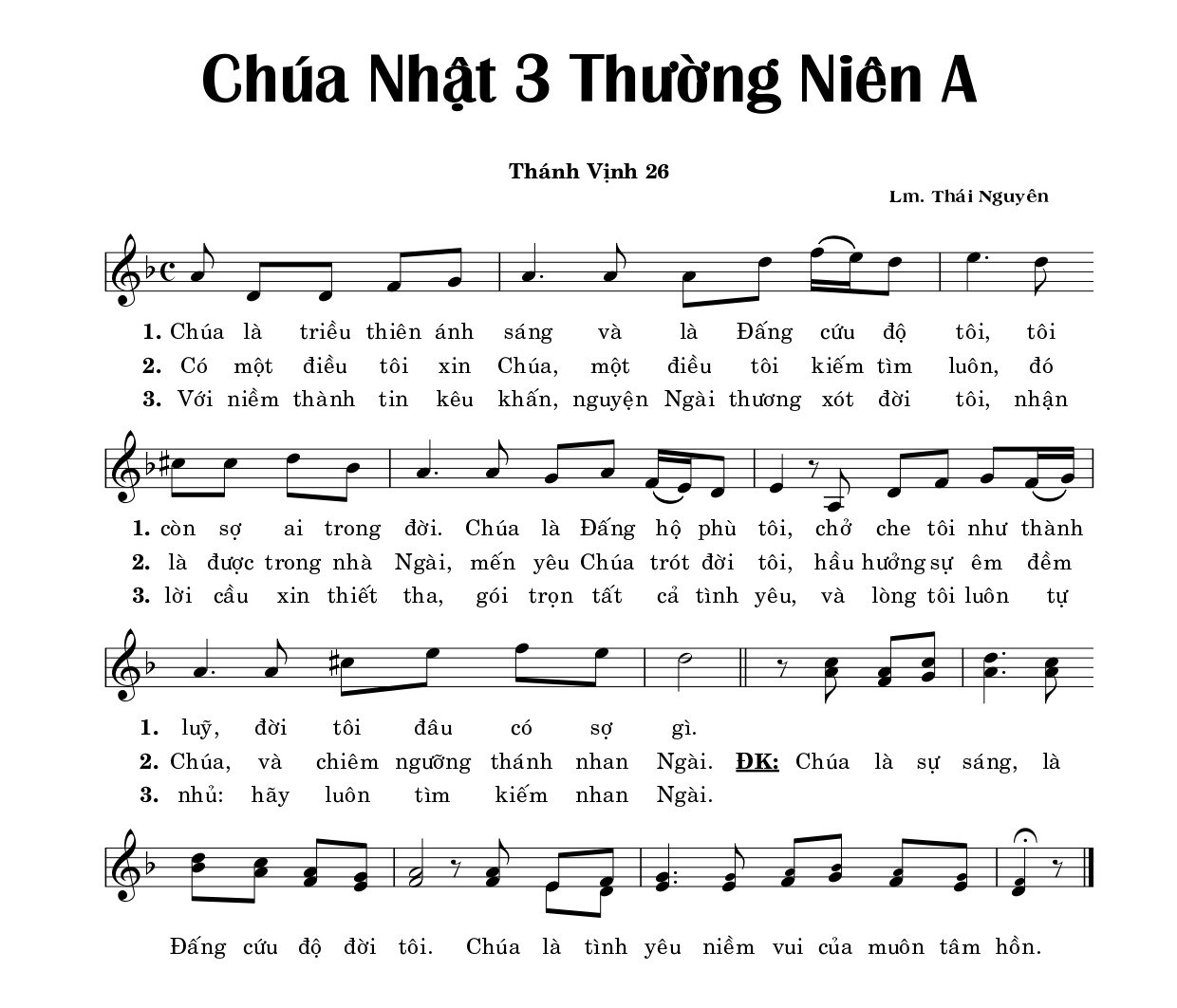 Chúa Nhật 3 Thường Niên A

Thánh Vịnh 26

Lm. Thái Nguyên

1. Chúa là triều thiên ánh sáng và là Đấng cứu độ tôi, tôi
2. Có một điều tôi xin Chúa, một điều tôi kiếm tìm luôn, đó
3. Với niềm thành tin kêu khấn, nguyện Ngài thương xót đời tôi, nhận

1. còn sợ ai trong đời. Chúa là Đấng hộ phù tôi, chở che tôi như thành
2. là được trong nhà Ngài, mến yêu Chúa trót đời tôi, hầu hưởng sự êm đềm
3. lời cầu xin thiết tha, gói trọn tất cả tình yêu, và lòng tôi luôn tự

1. luỹ, đời tôi đâu có sợ gì.
2. Chúa, và chiêm ngưỡng thánh nhan Ngài. ĐK: Chúa là sự sáng, là
3. nhủ: hãy luôn tìm kiếm nhan Ngài.

Đấng cứu độ đời tôi. Chúa là tình yêu niềm vui của muôn tâm hồn.